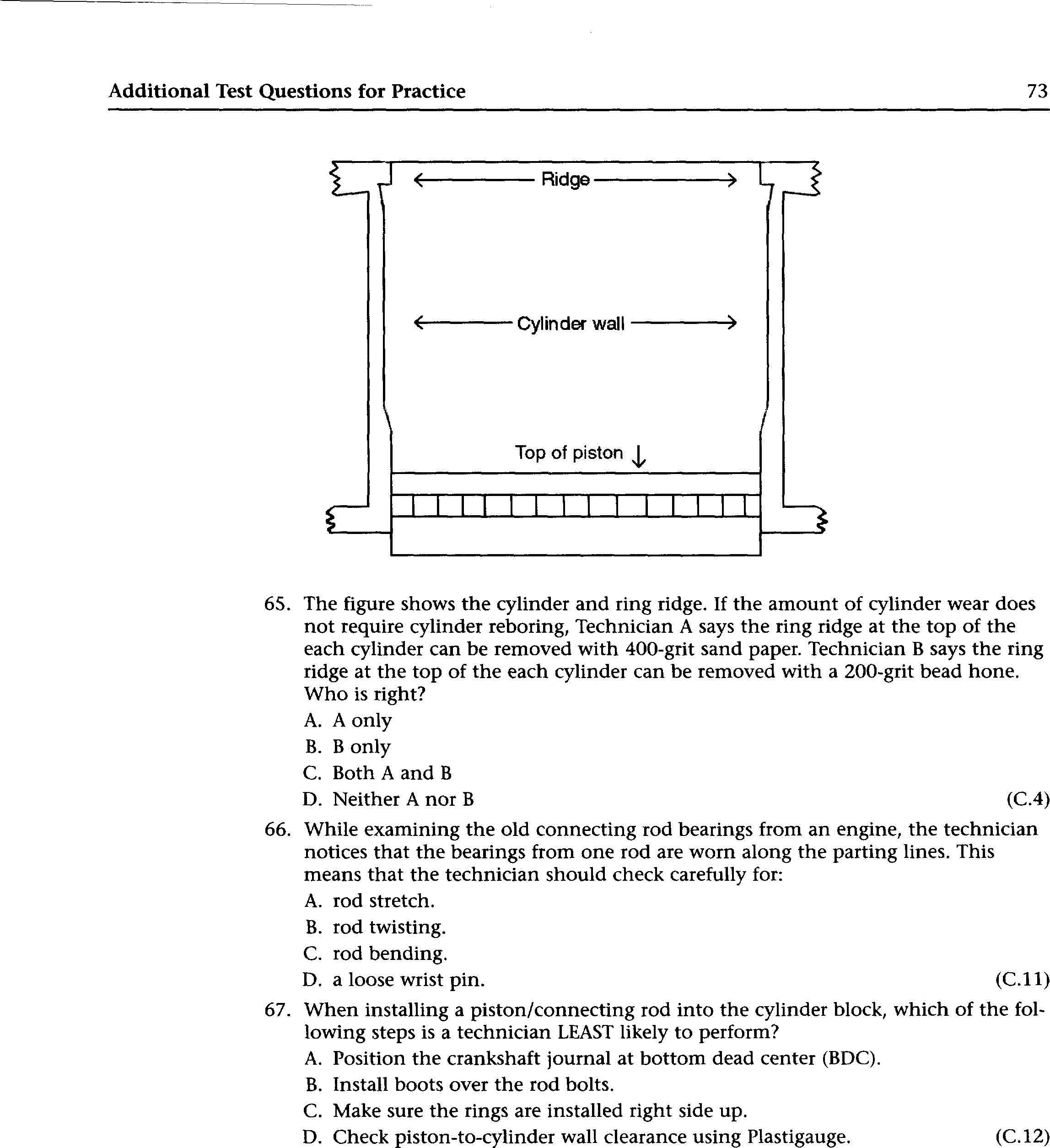 Additional Test Questions for Practice 73

Ridge

Cylinder wall

Top of piston

65. The figure shows the cylinder and ring ridge. If the amount of cylinder wear does not require cylinder reboring, Technician A says the ring ridge at the top of the each cylinder can be removed with 400-grit sand paper. Technician B says the ring ridge at the top of the each cylinder can be removed with a 200-grit bead hone. Who is right?

A. A only
B. B only
C. Both A and B
D. Neither A nor B (C.4)

66. While examining the old connecting rod bearings from an engine, the technician notices that the bearings from one rod are worn along the parting lines. This means that the technician should check carefully for:

A. rod stretch.
B. rod twisting.
C. rod bending.
D. a loose wrist pin. (C.11)

67. When installing a piston/connecting rod into the cylinder block, which of the following steps is a technician LEAST likely to perform?

A. Position the crankshaft journal at bottom dead center (BDC).
B. Install boots over the rod bolts.
C. Make sure the rings are installed right side up.
D. Check piston-to-cylinder wall clearance using Plastigauge. (C.12)